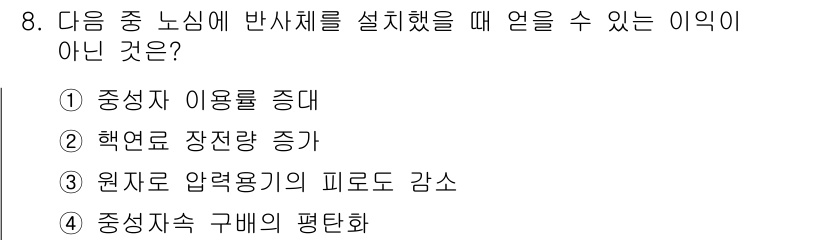 8. 다음 중 노심에 반사체를 설치했을 때 얻을 수 있는 이익이 아닌 것은?

① 중성자 이용률 증대
② 핵연료 장전량 증가
③ 원자로 압력용기의 피로도 감소
④ 중성자속 구배의 평탄화